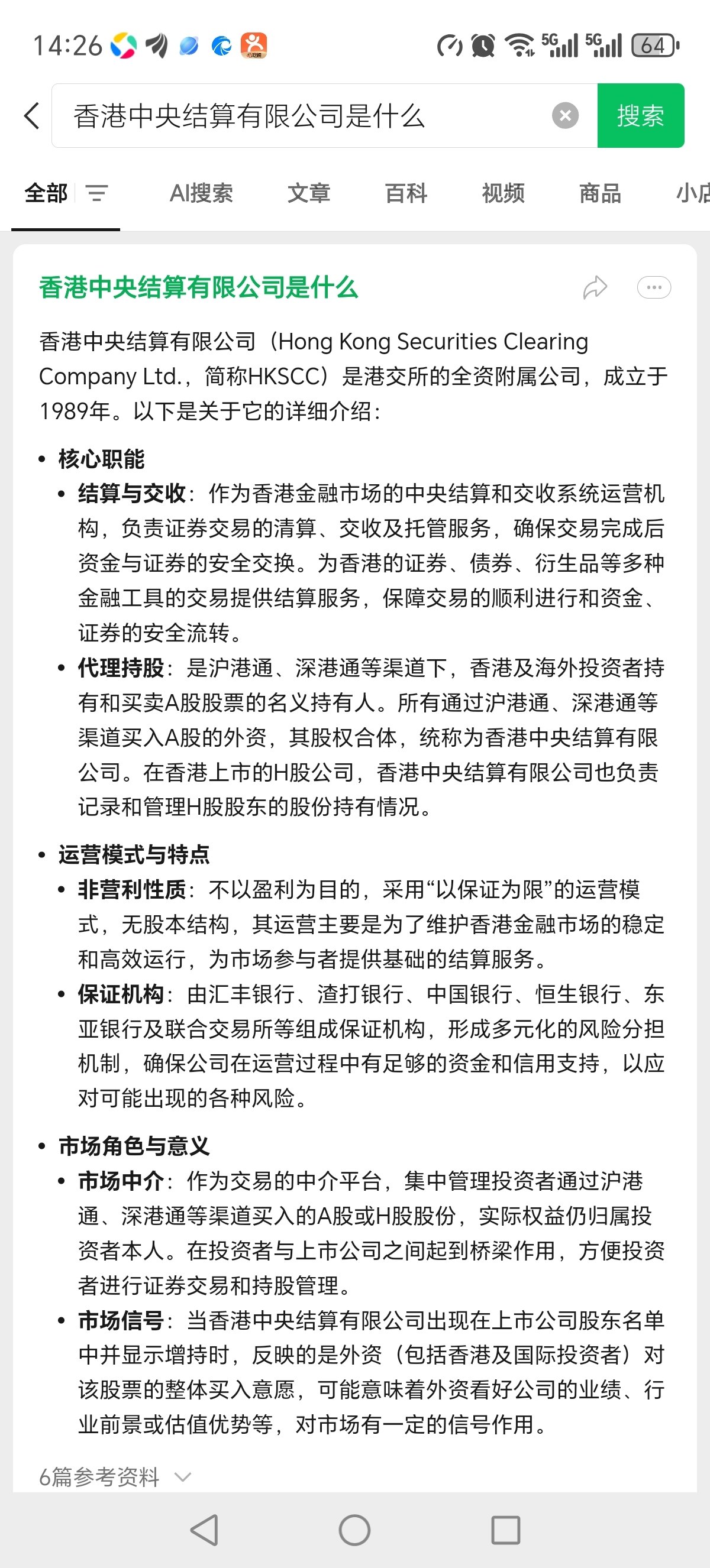 14:26 5G 5G 64

香港中央结算有限公司是什么 搜索

全部 AI搜索 文章 百科 视频 商品 小店

香港中央结算有限公司是什么

香港中央结算有限公司（Hong Kong Securities Clearing Company Ltd.，简称HKSCC）是港交所的全资附属公司，成立于1989年。以下是关于它的详细介绍：

• 核心职能
  • 结算与交收：作为香港金融市场的中央结算和交收系统运营机构，负责证券交易的清算、交收及托管服务，确保交易完成后资金与证券的安全交换。为香港的证券、债券、衍生品等多种金融工具的交易提供结算服务，保障交易的顺利进行和资金、证券的安全流转。
  • 代理持股：是沪港通、深港通等渠道下，香港及海外投资者持有和买卖A股股票的名义持有人。所有通过沪港通、深港通等渠道买入A股的外资，其股权合体，统称为香港中央结算有限公司。在香港上市的H股公司，香港中央结算有限公司也负责记录和管理H股股东的股份持有情况。

• 运营模式与特点
  • 非营利性质：不以盈利为目的，采用“以保证为限”的运营模式，无股本结构，其运营主要是为了维护香港金融市场的稳定和高效运行，为市场参与者提供基础的结算服务。
  • 保证机构：由汇丰银行、渣打银行、中国银行、恒生银行、东亚银行及联合交易所等组成保证机构，形成多元化的风险分担机制，确保公司在运营过程中有足够的资金和信用支持，以应对可能出现的各种风险。

• 市场角色与意义
  • 市场中介：作为交易的中介平台，集中管理投资者通过沪港通、深港通等渠道买入的A股或H股股份，实际权益仍归属投资者本人。在投资者与上市公司之间起到桥梁作用，方便投资者进行证券交易和持股管理。
  • 市场信号：当香港中央结算有限公司出现在上市公司股东名单中并显示增持时，反映的是外资（包括香港及国际投资者）对该股票的整体买入意愿，可能意味着外资看好公司的业绩、行业前景或估值优势等，对市场有一定的信号作用。

6篇参考资料